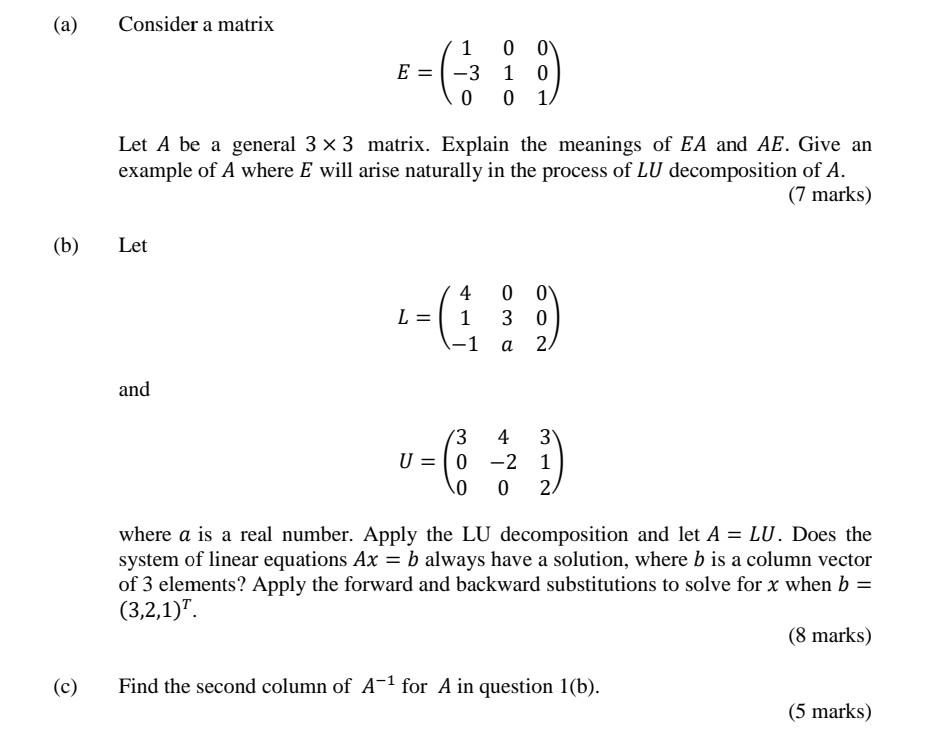 (a) Consider a matrix

$E = \begin{pmatrix} 1 & 0 & 0 \\ -3 & 1 & 0 \\ 0 & 0 & 1 \end{pmatrix}$

Let $A$ be a general $3 \times 3$ matrix. Explain the meanings of $EA$ and $AE$. Give an example of $A$ where $E$ will arise naturally in the process of $LU$ decomposition of $A$.

(7 marks)

(b) Let

$L = \begin{pmatrix} 4 & 0 & 0 \\ 1 & 3 & 0 \\ -1 & a & 2 \end{pmatrix}$

and

$U = \begin{pmatrix} 3 & 4 & 3 \\ 0 & -2 & 1 \\ 0 & 0 & 2 \end{pmatrix}$

where $a$ is a real number. Apply the LU decomposition and let $A = LU$. Does the system of linear equations $Ax = b$ always have a solution, where $b$ is a column vector of 3 elements? Apply the forward and backward substitutions to solve for $x$ when $b = (3,2,1)^T$.

(8 marks)

(c) Find the second column of $A^{-1}$ for $A$ in question 1(b).

(5 marks)